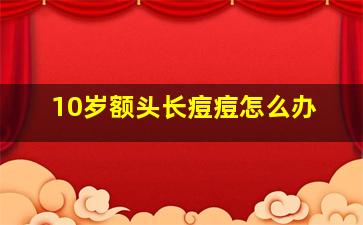 10岁额头长痘痘怎么办